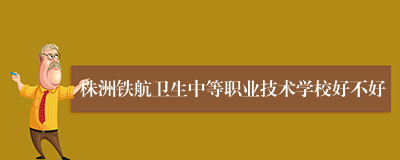 株洲铁航卫生中等职业技术学校好不好